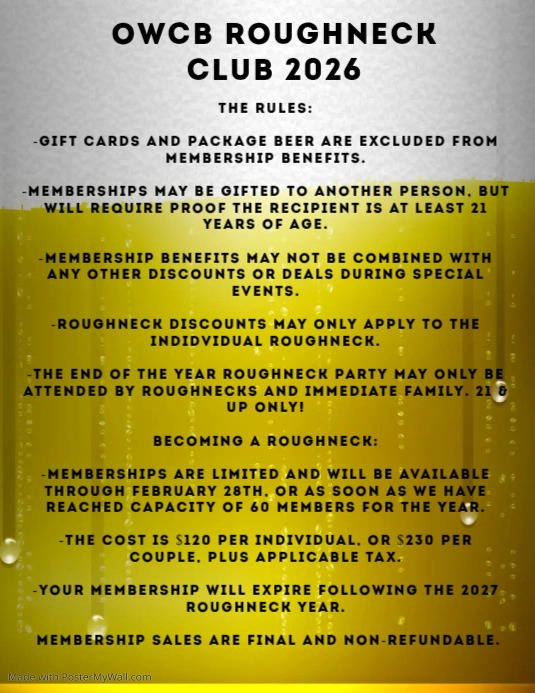 OWCB ROUGHNECK CLUB 2026

THE RULES:

-GIFT CARDS AND PACKAGE BEER ARE EXCLUDED FROM MEMBERSHIP BENEFITS.

-MEMBERSHIPS MAY BE GIFTED TO ANOTHER PERSON, BUT WILL REQUIRE PROOF THE RECIPIENT IS AT LEAST 21 YEARS OF AGE.

-MEMBERSHIP BENEFITS MAY NOT BE COMBINED WITH ANY OTHER DISCOUNTS OR DEALS DURING SPECIAL EVENTS.

-ROUGHNECK DISCOUNTS MAY ONLY APPLY TO THE INDIDVIDUAL ROUGHNECK.

-THE END OF THE YEAR ROUGHNECK PARTY MAY ONLY BE ATTENDED BY ROUGHNECKS AND IMMEDIATE FAMILY. 21 & UP ONLY!

BECOMING A ROUGHNECK:

-MEMBERSHIPS ARE LIMITED AND WILL BE AVAILABLE THROUGH FEBRUARY 28TH, OR AS SOON AS WE HAVE REACHED CAPACITY OF 60 MEMBERS FOR THE YEAR.

-THE COST IS $120 PER INDIVIDUAL, OR $230 PER COUPLE, PLUS APPLICABLE TAX.

-YOUR MEMBERSHIP WILL EXPIRE FOLLOWING THE 2027 ROUGHNECK YEAR.

MEMBERSHIP SALES ARE FINAL AND NON-REFUNDABLE.

Made with PosterMyWall.com